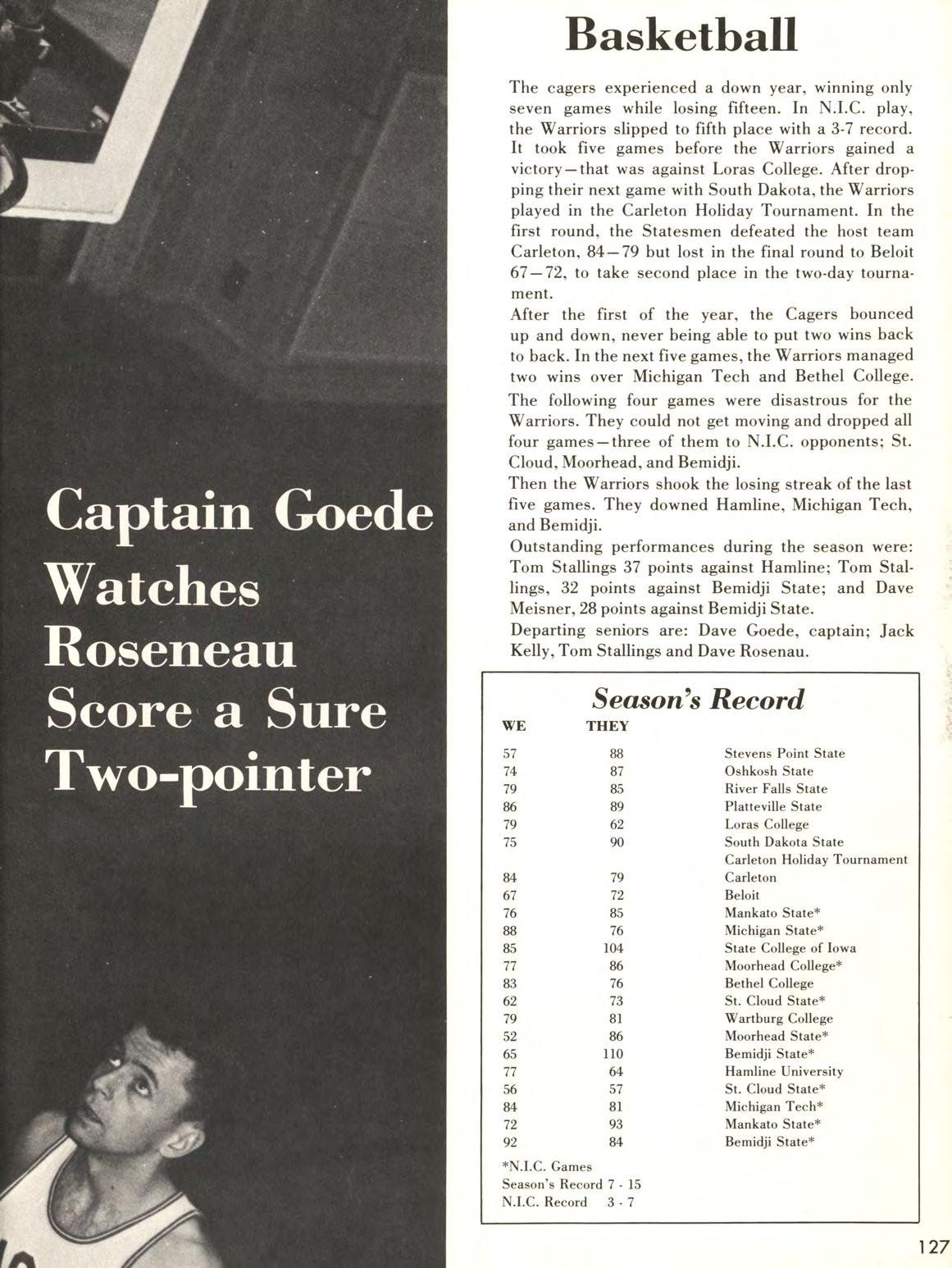 Captain Goede Watches Roseneau Score a Sure Two-pointer

Basketball

The cagers experienced a down year, winning only seven games while losing fifteen. In N.I.C. play, the Warriors slipped to fifth place with a 3-7 record. It took five games before the Warriors gained a victory—that was against Loras College. After dropping their next game with South Dakota, the Warriors played in the Carleton Holiday Tournament. In the first round, the Statesmen defeated the host team Carleton, 84—79 but lost in the final round to Beloit 67—72, to take second place in the two-day tournament.

After the first of the year, the Cagers bounced up and down, never being able to put two wins back to back. In the next five games, the Warriors managed two wins over Michigan Tech and Bethel College.

The following four games were disastrous for the Warriors. They could not get moving and dropped all four games—three of them to N.I.C. opponents; St. Cloud, Moorhead, and Bemidji.

Then the Warriors shook the losing streak of the last five games. They downed Hamline, Michigan Tech, and Bemidji.

Outstanding performances during the season were: Tom Stallings 37 points against Hamline; Tom Stallings, 32 points against Bemidji State; and Dave Meisner, 28 points against Bemidji State.

Departing seniors are: Dave Goede, captain; Jack Kelly, Tom Stallings and Dave Rosenau.

Season's Record

| WE | THEY | |
|---|---|---|
| 57 | 88 | Stevens Point State |
| 74 | 87 | Oshkosh State |
| 79 | 85 | River Falls State |
| 86 | 89 | Platteville State |
| 79 | 62 | Loras College |
| 75 | 90 | South Dakota State |
| | | Carleton Holiday Tournament |
| 84 | 79 | Carleton |
| 67 | 72 | Beloit |
| 76 | 85 | Mankato State* |
| 88 | 76 | Michigan State* |
| 85 | 104 | State College of Iowa |
| 77 | 86 | Moorhead College* |
| 83 | 76 | Bethel College |
| 62 | 73 | St. Cloud State* |
| 79 | 81 | Wartburg College |
| 52 | 86 | Moorhead State* |
| 65 | 110 | Bemidji State* |
| 77 | 64 | Hamline University |
| 56 | 57 | St. Cloud State* |
| 84 | 81 | Michigan Tech* |
| 72 | 93 | Mankato State* |
| 92 | 84 | Bemidji State* |

*N.I.C. Games
Season's Record 7 - 15
N.I.C. Record 3 - 7

127